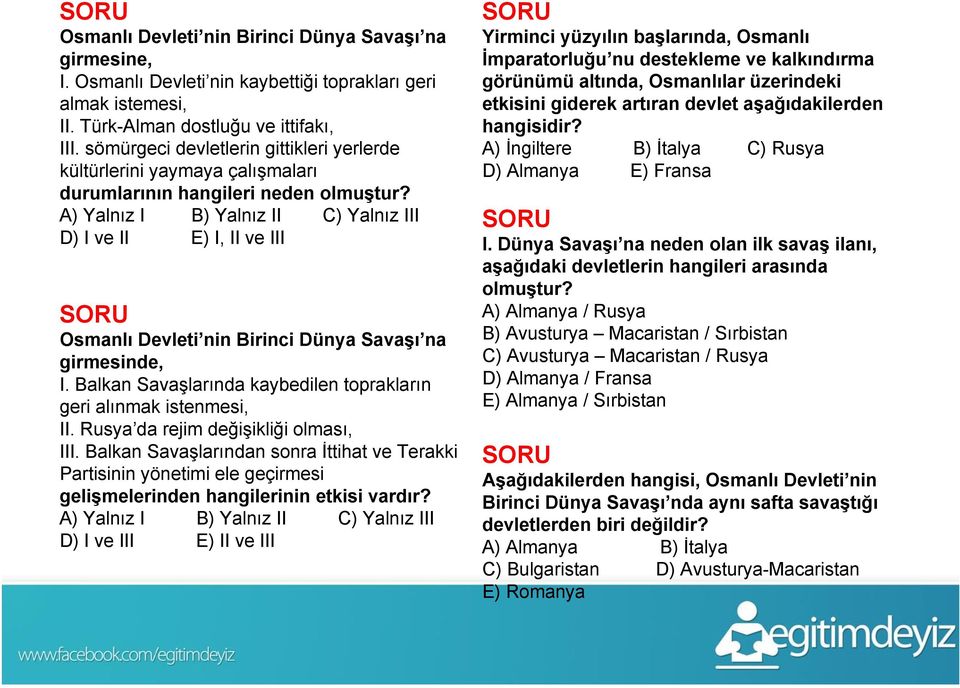 SORU
Osmanlı Devleti'nin Birinci Dünya Savaşı'na girmesine,
I. Osmanlı Devleti'nin kaybettiği toprakları geri almak istemesi,
II. Türk-Alman dostluğu ve ittifakı,
III. sömürgeci devletlerin gittikleri yerlerde kültürlerini yaymaya çalışmaları
durumlarının hangileri neden olmuştur?
A) Yalnız I B) Yalnız II C) Yalnız III
D) I ve II E) I, II ve III

SORU
Osmanlı Devleti'nin Birinci Dünya Savaşı'na girmesinde,
I. Balkan Savaşlarında kaybedilen toprakların geri alınmak istenmesi,
II. Rusya'da rejim değişikliği olması,
III. Balkan Savaşlarından sonra İttihat ve Terakki Partisinin yönetimi ele geçirmesi
gelişmelerinden hangilerinin etkisi vardır?
A) Yalnız I B) Yalnız II C) Yalnız III
D) I ve III E) II ve III

SORU
Yirminci yüzyılın başlarında, Osmanlı İmparatorluğu'nu destekleme ve kalkındırma görünümü altında, Osmanlılar üzerindeki etkisini giderek artıran devlet aşağıdakilerden hangisidir?
A) İngiltere B) İtalya C) Rusya
D) Almanya E) Fransa

SORU
I. Dünya Savaşı'na neden olan ilk savaş ilanı, aşağıdaki devletlerin hangileri arasında olmuştur?
A) Almanya / Rusya
B) Avusturya – Macaristan / Sırbistan
C) Avusturya – Macaristan / Rusya
D) Almanya / Fransa
E) Almanya / Sırbistan

SORU
Aşağıdakilerden hangisi, Osmanlı Devleti'nin Birinci Dünya Savaşı'nda aynı safta savaştığı devletlerden biri değildir?
A) Almanya B) İtalya
C) Bulgaristan D) Avusturya-Macaristan
E) Romanya

www.facebook.com/egitimdeyiz
egitimdeyiz